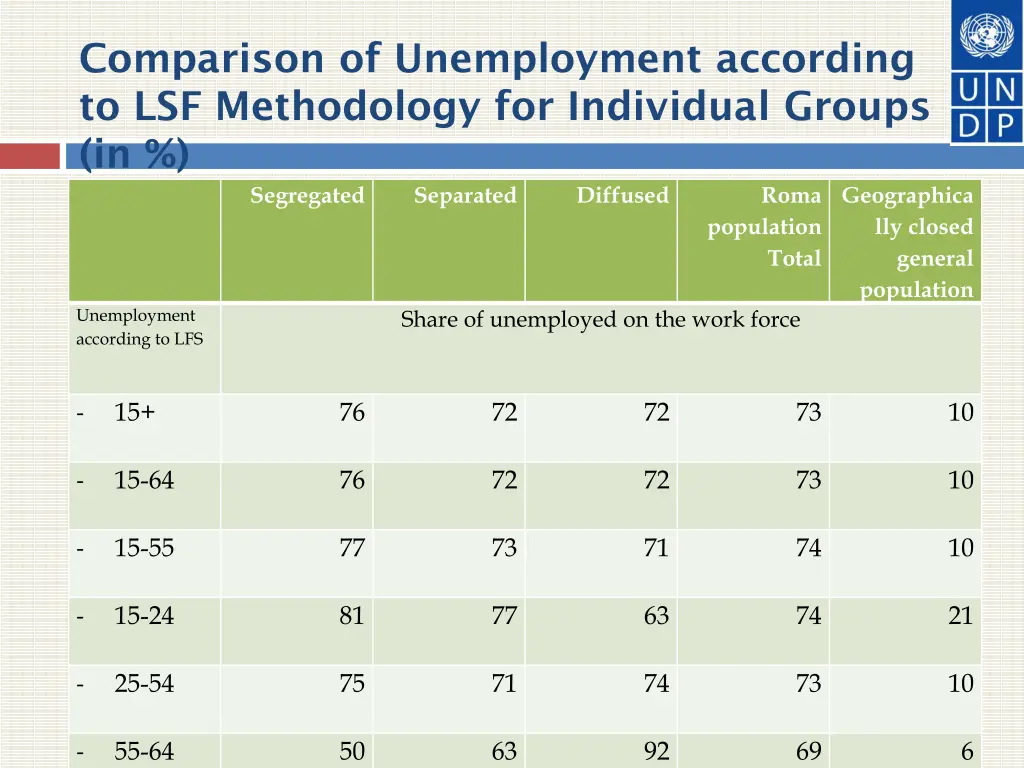 Comparison of Unemployment according to LSF Methodology for Individual Groups (in %)

U N
D P

| | Segregated | Separated | Diffused | Roma population Total | Geographically closed general population |
|---|---|---|---|---|---|
| Unemployment according to LFS | Share of unemployed on the work force | | | | |
| - 15+ | 76 | 72 | 72 | 73 | 10 |
| - 15-64 | 76 | 72 | 72 | 73 | 10 |
| - 15-55 | 77 | 73 | 71 | 74 | 10 |
| - 15-24 | 81 | 77 | 63 | 74 | 21 |
| - 25-54 | 75 | 71 | 74 | 73 | 10 |
| - 55-64 | 50 | 63 | 92 | 69 | 6 |